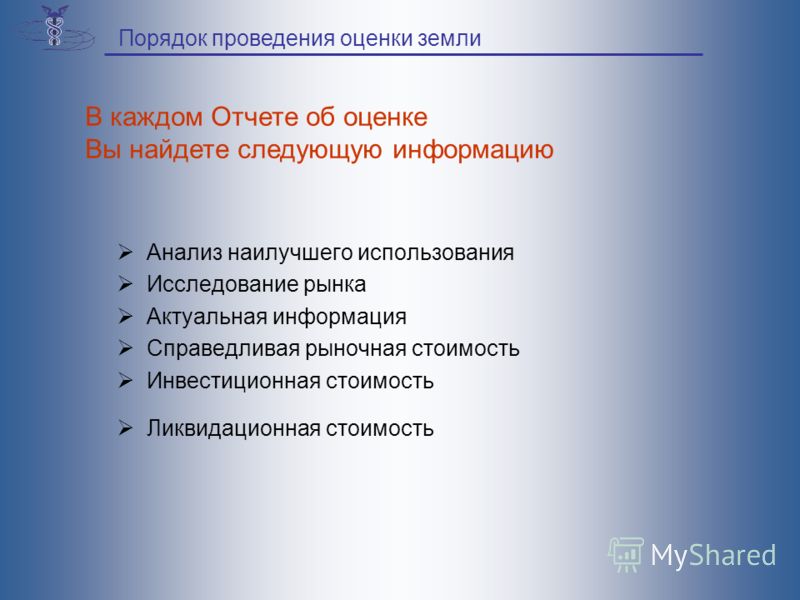 Порядок проведения оценки земли

В каждом Отчете об оценке
Вы найдете следующую информацию

➢ Анализ наилучшего использования
➢ Исследование рынка
➢ Актуальная информация
➢ Справедливая рыночная стоимость
➢ Инвестиционная стоимость

➢ Ликвидационная стоимость

MyShared